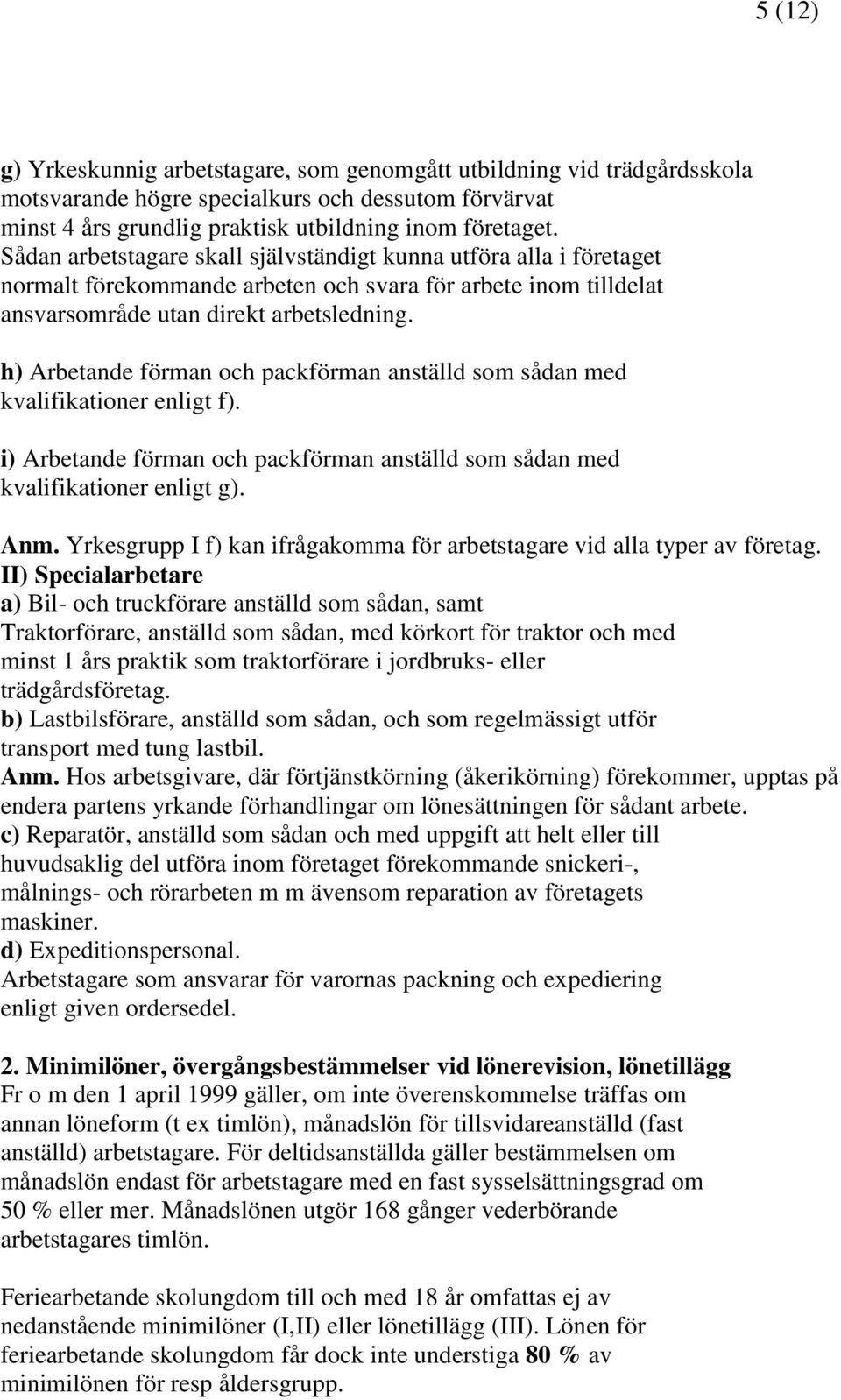 5 (12)

g) Yrkeskunnig arbetstagare, som genomgått utbildning vid trädgårdsskola motsvarande högre specialkurs och dessutom förvärvat minst 4 års grundlig praktisk utbildning inom företaget. Sådan arbetstagare skall självständigt kunna utföra alla i företaget normalt förekommande arbeten och svara för arbete inom tilldelat ansvarsområde utan direkt arbetsledning.

h) Arbetande förman och packförman anställd som sådan med kvalifikationer enligt f).

i) Arbetande förman och packförman anställd som sådan med kvalifikationer enligt g).

Anm. Yrkesgrupp I f) kan ifrågakomma för arbetstagare vid alla typer av företag.
II) Specialarbetare
a) Bil- och truckförare anställd som sådan, samt
Traktorförare, anställd som sådan, med körkort för traktor och med minst 1 års praktik som traktorförare i jordbruks- eller trädgårdsföretag.
b) Lastbilsförare, anställd som sådan, och som regelmässigt utför transport med tung lastbil.
Anm. Hos arbetsgivare, där förtjänstkörning (åkerikörning) förekommer, upptas på endera partens yrkande förhandlingar om lönesättningen för sådant arbete.
c) Reparatör, anställd som sådan och med uppgift att helt eller till huvudsaklig del utföra inom företaget förekommande snickeri-, målnings- och rörarbeten m m ävensom reparation av företagets maskiner.
d) Expeditionspersonal.
Arbetstagare som ansvarar för varornas packning och expediering enligt given ordersedel.

2. Minimilöner, övergångsbestämmelser vid lönerevision, lönetillägg
Fr o m den 1 april 1999 gäller, om inte överenskommelse träffas om annan löneform (t ex timlön), månadslön för tillsvidareanställd (fast anställd) arbetstagare. För deltidsanställda gäller bestämmelsen om månadslön endast för arbetstagare med en fast sysselsättningsgrad om 50 % eller mer. Månadslönen utgör 168 gånger vederbörande arbetstagares timlön.

Feriearbetande skolungdom till och med 18 år omfattas ej av nedanstående minimilöner (I,II) eller lönetillägg (III). Lönen för feriearbetande skolungdom får dock inte understiga 80 % av minimilönen för resp åldersgrupp.